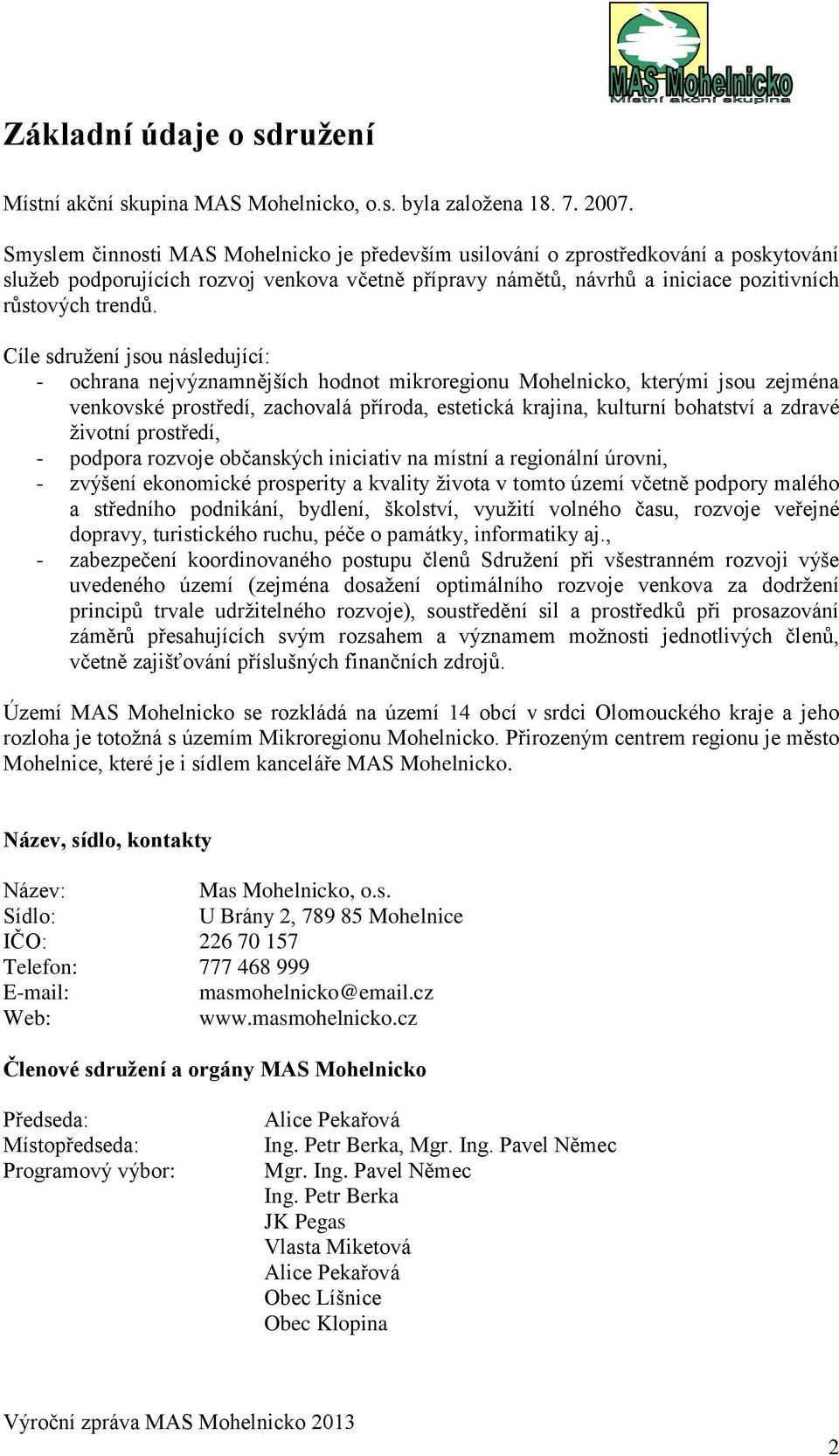 MAS Mohelnicko
Místní akční skupina

Základní údaje o sdružení

Místní akční skupina MAS Mohelnicko, o.s. byla založena 18. 7. 2007.

Smyslem činnosti MAS Mohelnicko je především usilování o zprostředkování a poskytování služeb podporujících rozvoj venkova včetně přípravy námětů, návrhů a iniciace pozitivních růstových trendů.

Cíle sdružení jsou následující:
- ochrana nejvýznamnějších hodnot mikroregionu Mohelnicko, kterými jsou zejména venkovské prostředí, zachovalá příroda, estetická krajina, kulturní bohatství a zdravé životní prostředí,
- podpora rozvoje občanských iniciativ na místní a regionální úrovni,
- zvýšení ekonomické prosperity a kvality života v tomto území včetně podpory malého a středního podnikání, bydlení, školství, využití volného času, rozvoje veřejné dopravy, turistického ruchu, péče o památky, informatiky aj.,
- zabezpečení koordinovaného postupu členů Sdružení při všestranném rozvoji výše uvedeného území (zejména dosažení optimálního rozvoje venkova za dodržení principů trvale udržitelného rozvoje), soustředění sil a prostředků při prosazování záměrů přesahujících svým rozsahem a významem možnosti jednotlivých členů, včetně zajišťování příslušných finančních zdrojů.

Území MAS Mohelnicko se rozkládá na území 14 obcí v srdci Olomouckého kraje a jeho rozloha je totožná s územím Mikroregionu Mohelnicko. Přirozeným centrem regionu je město Mohelnice, které je i sídlem kanceláře MAS Mohelnicko.

Název, sídlo, kontakty

Název: Mas Mohelnicko, o.s.
Sídlo: U Brány 2, 789 85 Mohelnice
IČO: 226 70 157
Telefon: 777 468 999
E-mail: masmohelnicko@email.cz
Web: www.masmohelnicko.cz

Členové sdružení a orgány MAS Mohelnicko

Předseda: Alice Pekařová
Místopředseda: Ing. Petr Berka, Mgr. Ing. Pavel Němec
Programový výbor: Mgr. Ing. Pavel Němec
Ing. Petr Berka
JK Pegas
Vlasta Miketová
Alice Pekařová
Obec Líšnice
Obec Klopina

Výroční zpráva MAS Mohelnicko 2013
2